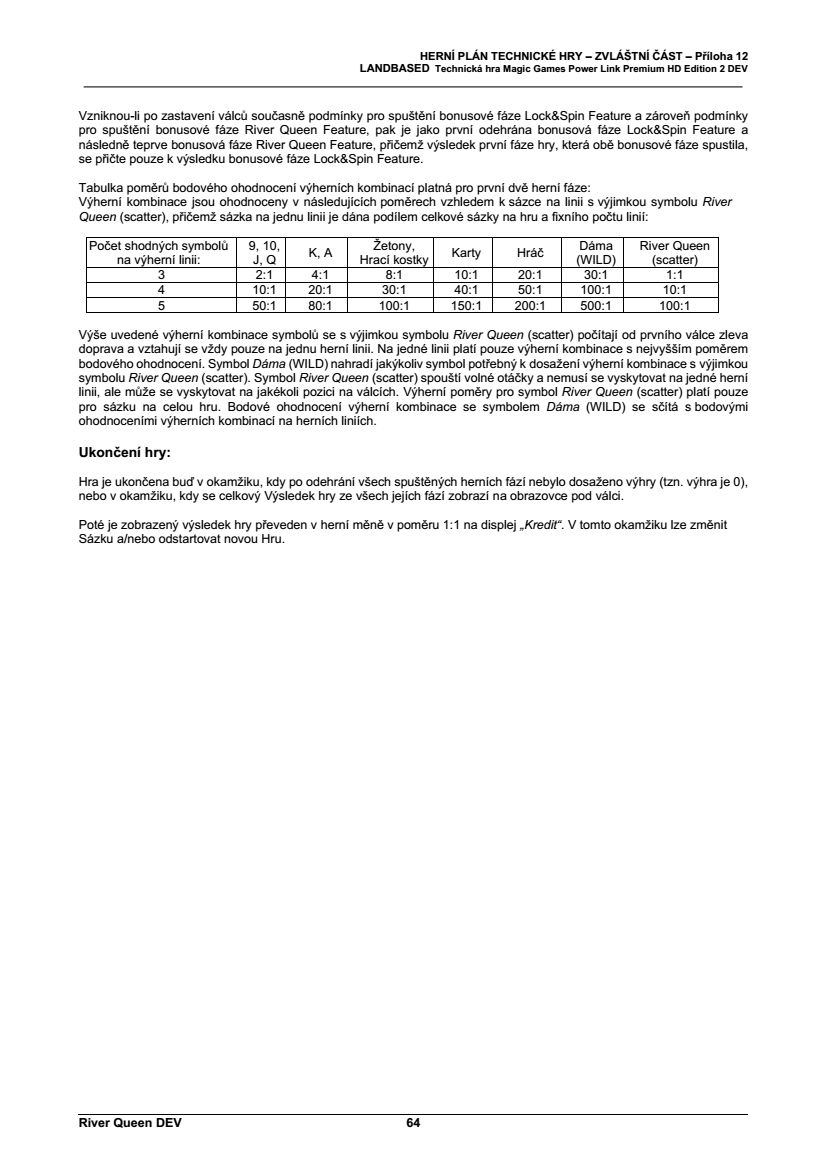 HERNÍ PLÁN TECHNICKÉ HRY – ZVLÁŠTNÍ ČÁST – Příloha 12
LANDBASED Technická hra Magic Games Power Link Premium HD Edition 2 DEV

Vzniknou-li po zastavení válců současně podmínky pro spuštění bonusové fáze Lock&Spin Feature a zároveň podmínky pro spuštění bonusové fáze River Queen Feature, pak je jako první odehrána bonusová fáze Lock&Spin Feature a následně teprve bonusová fáze River Queen Feature, přičemž výsledek první fáze hry, která obě bonusové fáze spustila, se přičte pouze k výsledku bonusové fáze Lock&Spin Feature.

Tabulka poměrů bodového ohodnocení výherních kombinací platná pro první dvě herní fáze:
Výherní kombinace jsou ohodnoceny v následujících poměrech vzhledem k sázce na linii s výjimkou symbolu River Queen (scatter), přičemž sázka na jednu linii je dána podílem celkové sázky na hru a fixního počtu linií:

| Počet shodných symbolů na výherní linii: | 9, 10, J, Q | K, A | Žetony, Hrací kostky | Karty | Hráč | Dáma (WILD) | River Queen (scatter) |
|---|---|---|---|---|---|---|---|
| 3 | 2:1 | 4:1 | 8:1 | 10:1 | 20:1 | 30:1 | 1:1 |
| 4 | 10:1 | 20:1 | 30:1 | 40:1 | 50:1 | 100:1 | 10:1 |
| 5 | 50:1 | 80:1 | 100:1 | 150:1 | 200:1 | 500:1 | 100:1 |

Výše uvedené výherní kombinace symbolů se s výjimkou symbolu River Queen (scatter) počítají od prvního válce zleva doprava a vztahují se vždy pouze na jednu herní linii. Na jedné linii platí pouze výherní kombinace s nejvyšším poměrem bodového ohodnocení. Symbol Dáma (WILD) nahradí jakýkoliv symbol potřebný k dosažení výherní kombinace s výjimkou symbolu River Queen (scatter). Symbol River Queen (scatter) spouští volné otáčky a nemusí se vyskytovat na jedné herní linii, ale může se vyskytovat na jakékoli pozici na válcích. Výherní poměry pro symbol River Queen (scatter) platí pouze pro sázku na celou hru. Bodové ohodnocení výherní kombinace se symbolem Dáma (WILD) se sčítá s bodovými ohodnoceními výherních kombinací na herních liniích.

Ukončení hry:

Hra je ukončena buď v okamžiku, kdy po odehrání všech spuštěných herních fází nebylo dosaženo výhry (tzn. výhra je 0), nebo v okamžiku, kdy se celkový Výsledek hry ze všech jejích fází zobrazí na obrazovce pod válci.

Poté je zobrazený výsledek hry převeden v herní měně v poměru 1:1 na displej „Kredit“. V tomto okamžiku lze změnit Sázku a/nebo odstartovat novou Hru.

River Queen DEV 64